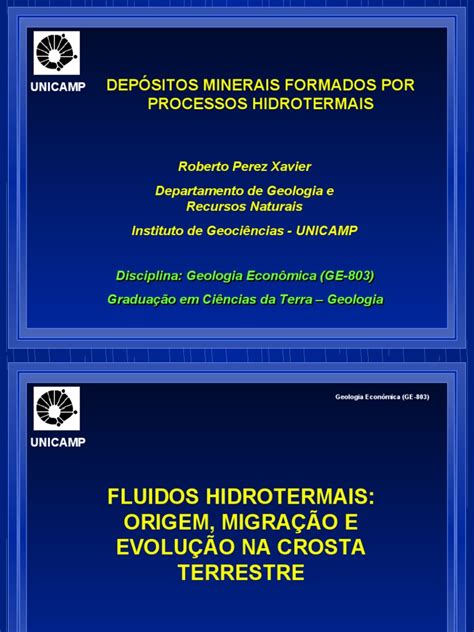 UNICAMP

DEPÓSITOS MINERAIS FORMADOS POR PROCESSOS HIDROTERMAIS

Roberto Perez Xavier

Departamento de Geologia e Recursos Naturais

Instituto de Geociências - UNICAMP

Disciplina: Geologia Econômica (GE-803)

Graduação em Ciências da Terra – Geologia

UNICAMP

Geologia Econômica (GE-803)

FLUIDOS HIDROTERMAIS: ORIGEM, MIGRAÇÃO E EVOLUÇÃO NA CROSTA TERRESTRE